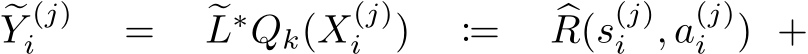 $\widetilde{Y}_i^{(j)} = \widetilde{L}^* Q_k(X_i^{(j)}) := \widehat{R}(s_i^{(j)}, a_i^{(j)}) +$